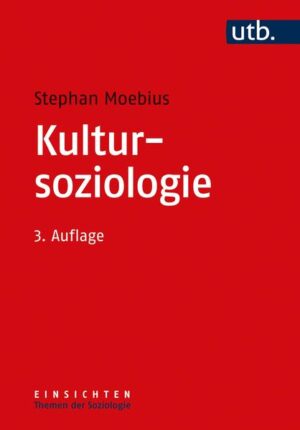 utb.

Stephan Moebius

Kultursoziologie

3. Auflage

EINSICHTEN
Themen der Soziologie